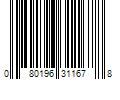 0 80196 31167 8